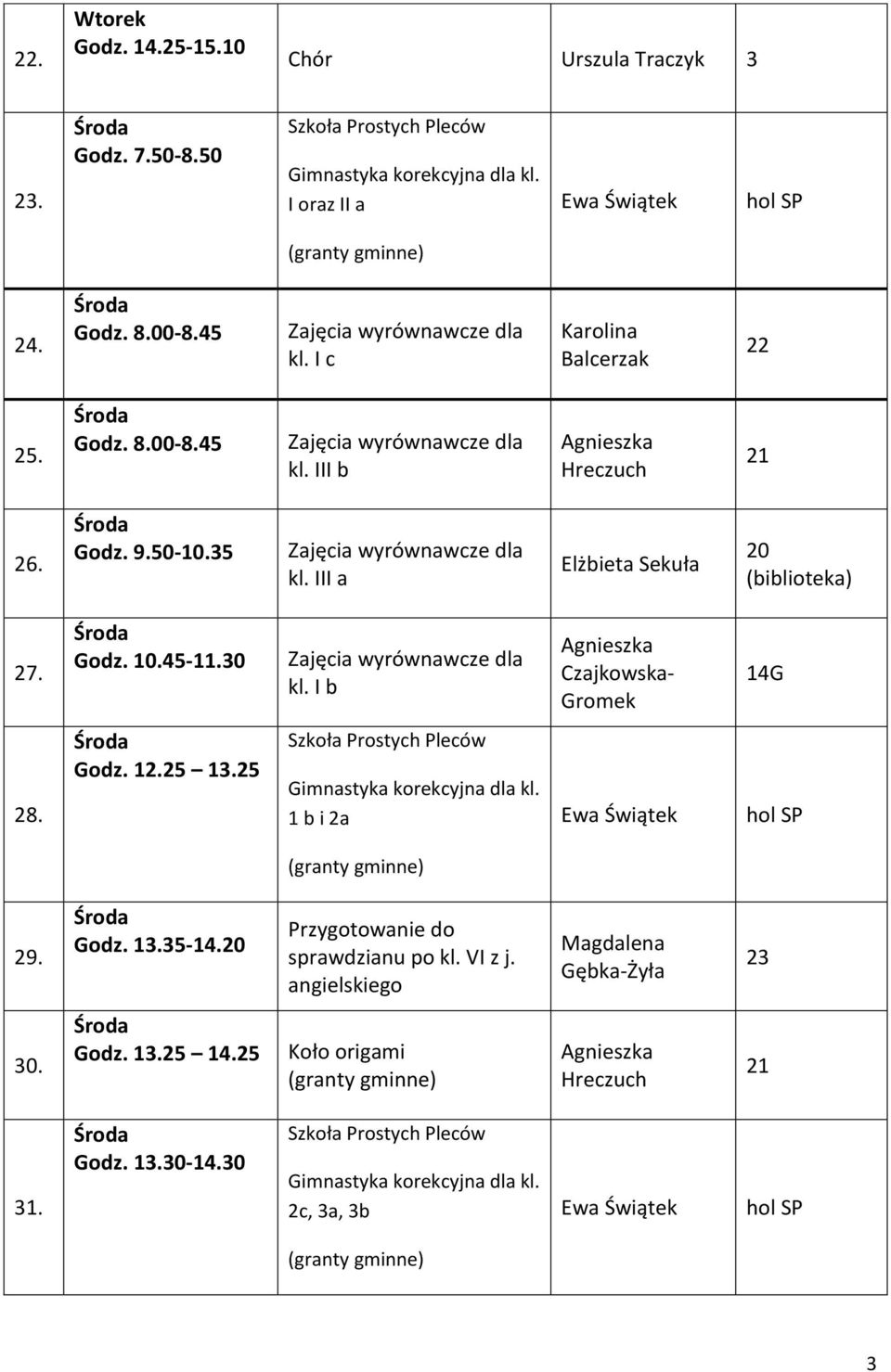 | | | | | |
|---|---|---|---|---|
| 22. | Wtorek Godz. 14.25-15.10 | Chór | Urszula Traczyk | 3 |
| 23. | Środa Godz. 7.50-8.50 | Szkoła Prostych Pleców Gimnastyka korekcyjna dla kl. I oraz II a (granty gminne) | Ewa Świątek | hol SP |
| 24. | Środa Godz. 8.00-8.45 | Zajęcia wyrównawcze dla kl. I c | Karolina Balcerzak | 22 |
| 25. | Środa Godz. 8.00-8.45 | Zajęcia wyrównawcze dla kl. III b | Agnieszka Hreczuch | 21 |
| 26. | Środa Godz. 9.50-10.35 | Zajęcia wyrównawcze dla kl. III a | Elżbieta Sekuła | 20 (biblioteka) |
| 27. | Środa Godz. 10.45-11.30 | Zajęcia wyrównawcze dla kl. I b | Agnieszka Czajkowska-Gromek | 14G |
| 28. | Środa Godz. 12.25 13.25 | Szkoła Prostych Pleców Gimnastyka korekcyjna dla kl. 1 b i 2a (granty gminne) | Ewa Świątek | hol SP |
| 29. | Środa Godz. 13.35-14.20 | Przygotowanie do sprawdzianu po kl. VI z j. angielskiego | Magdalena Gębka-Żyła | 23 |
| 30. | Środa Godz. 13.25 14.25 | Koło origami (granty gminne) | Agnieszka Hreczuch | 21 |
| 31. | Środa Godz. 13.30-14.30 | Szkoła Prostych Pleców Gimnastyka korekcyjna dla kl. 2c, 3a, 3b (granty gminne) | Ewa Świątek | hol SP |

3